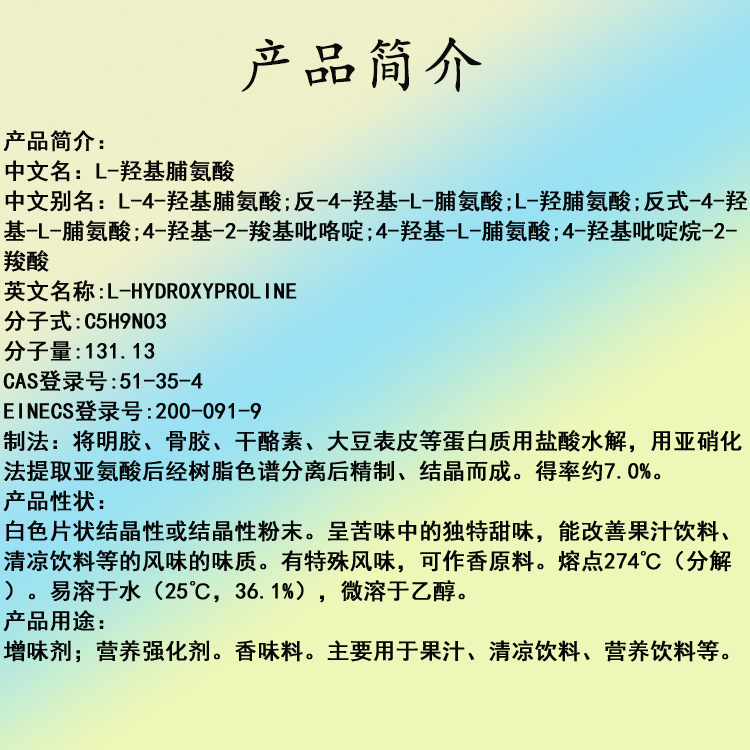 产品简介

产品简介：
中文名：L-羟基脯氨酸
中文别名：L-4-羟基脯氨酸;反-4-羟基-L-脯氨酸;L-羟脯氨酸;反式-4-羟基-L-脯氨酸;4-羟基-2-羧基吡咯啶;4-羟基-L-脯氨酸;4-羟基吡啶烷-2-羧酸
英文名称:L-HYDROXYPROLINE
分子式:C5H9NO3
分子量:131.13
CAS登录号:51-35-4
EINECS登录号:200-091-9
制法：将明胶、骨胶、干酪素、大豆表皮等蛋白质用盐酸水解，用亚硝化法提取亚氨酸后经树脂色谱分离后精制、结晶而成。得率约7.0%。
产品性状：
白色片状结晶性或结晶性粉末。呈苦味中的独特甜味，能改善果汁饮料、清凉饮料等的风味的味质。有特殊风味，可作香原料。熔点274℃（分解）。易溶于水（25℃，36.1%），微溶于乙醇。
产品用途：
增味剂；营养强化剂。香味料。主要用于果汁、清凉饮料、营养饮料等。